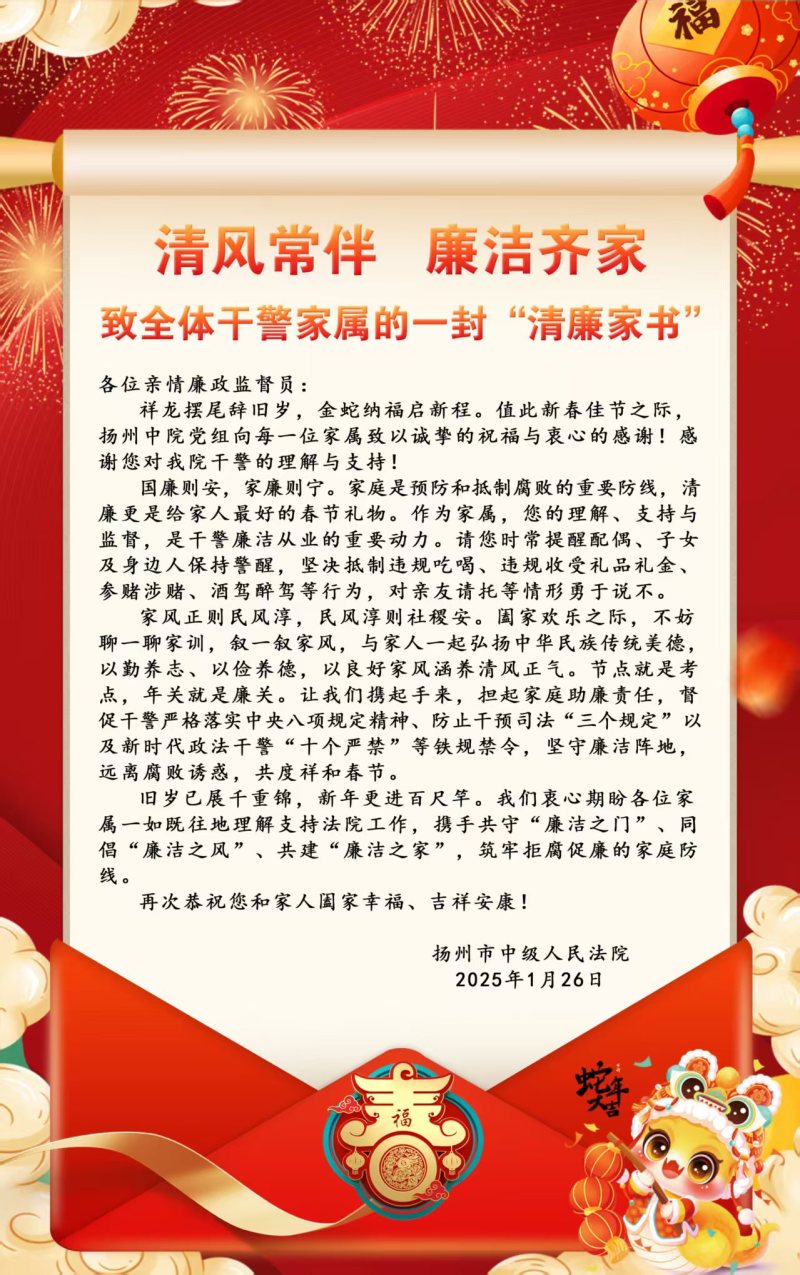 福

清风常伴　廉洁齐家

致全体干警家属的一封“清廉家书”

各位亲情廉政监督员：

祥龙摆尾辞旧岁，金蛇纳福启新程。值此新春佳节之际，扬州中院党组向每一位家属致以诚挚的祝福与衷心的感谢！感谢您对我院干警的理解与支持！

国廉则安，家廉则宁。家庭是预防和抵制腐败的重要防线，清廉更是给家人最好的春节礼物。作为家属，您的理解、支持与监督，是干警廉洁从业的重要动力。请您时常提醒配偶、子女及身边人保持警醒，坚决抵制违规吃喝、违规收受礼品礼金、参赌涉赌、酒驾醉驾等行为，对亲友请托等情形勇于说不。

家风正则民风淳，民风淳则社稷安。阖家欢乐之际，不妨聊一聊家训，叙一叙家风，与家人一起弘扬中华民族传统美德，以勤养志、以俭养德，以良好家风涵养清风正气。节点就是考点，年关就是廉关。让我们携起手来，担起家庭助廉责任，督促干警严格落实中央八项规定精神、防止干预司法“三个规定”以及新时代政法干警“十个严禁”等铁规禁令，坚守廉洁阵地，远离腐败诱惑，共度祥和春节。

旧岁已展千重锦，新年更进百尺竿。我们衷心期盼各位家属一如既往地理解支持法院工作，携手共守“廉洁之门”、同倡“廉洁之风”、共建“廉洁之家”，筑牢拒腐促廉的家庭防线。

再次恭祝您和家人阖家幸福、吉祥安康！

扬州市中级人民法院
2025年1月26日

福

蛇年大吉